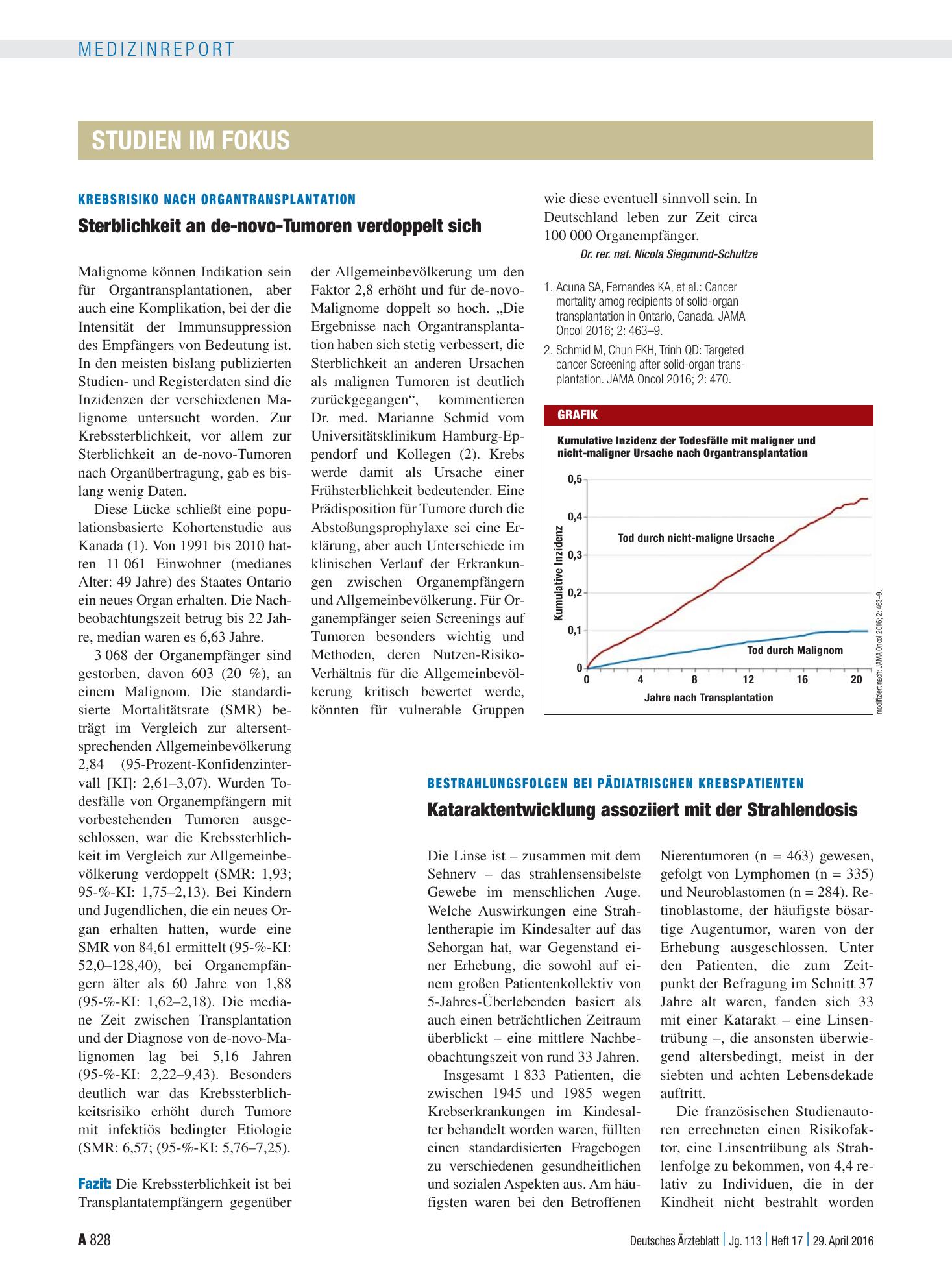 MEDIZINREPORT

STUDIEN IM FOKUS

KREBSRISIKO NACH ORGANTRANSPLANTATION

Sterblichkeit an de-novo-Tumoren verdoppelt sich

Malignome können Indikation sein für Organtransplantationen, aber auch eine Komplikation, bei der die Intensität der Immunsuppression des Empfängers von Bedeutung ist. In den meisten bislang publizierten Studien- und Registerdaten sind die Inzidenzen der verschiedenen Malignome untersucht worden. Zur Krebssterblichkeit, vor allem zur Sterblichkeit an de-novo-Tumoren nach Organübertragung, gab es bislang wenig Daten.

Diese Lücke schließt eine populationsbasierte Kohortenstudie aus Kanada (1). Von 1991 bis 2010 hatten 11 061 Einwohner (medianes Alter: 49 Jahre) des Staates Ontario ein neues Organ erhalten. Die Nachbeobachtungszeit betrug bis 22 Jahre, median waren es 6,63 Jahre.

3 068 der Organempfänger sind gestorben, davon 603 (20 %), an einem Malignom. Die standardisierte Mortalitätsrate (SMR) beträgt im Vergleich zur altersentsprechenden Allgemeinbevölkerung 2,84 (95-Prozent-Konfidenzintervall [KI]: 2,61–3,07). Wurden Todesfälle von Organempfängern mit vorbestehenden Tumoren ausgeschlossen, war die Krebssterblichkeit im Vergleich zur Allgemeinbevölkerung verdoppelt (SMR: 1,93; 95-%-KI: 1,75–2,13). Bei Kindern und Jugendlichen, die ein neues Organ erhalten hatten, wurde eine SMR von 84,61 ermittelt (95-%-KI: 52,0–128,40), bei Organempfängern älter als 60 Jahre von 1,88 (95-%-KI: 1,62–2,18). Die mediane Zeit zwischen Transplantation und der Diagnose von de-novo-Malignomen lag bei 5,16 Jahren (95-%-KI: 2,22–9,43). Besonders deutlich war das Krebssterblichkeitsrisiko erhöht durch Tumore mit infektiös bedingter Etiologie (SMR: 6,57; (95-%-KI: 5,76–7,25).

Fazit: Die Krebssterblichkeit ist bei Transplantatempfängern gegenüber der Allgemeinbevölkerung um den Faktor 2,8 erhöht und für de-novo-Malignome doppelt so hoch. „Die Ergebnisse nach Organtransplantation haben sich stetig verbessert, die Sterblichkeit an anderen Ursachen als malignen Tumoren ist deutlich zurückgegangen“, kommentieren Dr. med. Marianne Schmid vom Universitätsklinikum Hamburg-Eppendorf und Kollegen (2). Krebs werde damit als Ursache einer Frühsterblichkeit bedeutender. Eine Prädisposition für Tumore durch die Abstoßungsprophylaxe sei eine Erklärung, aber auch Unterschiede im klinischen Verlauf der Erkrankungen zwischen Organempfängern und Allgemeinbevölkerung. Für Organempfänger seien Screenings auf Tumoren besonders wichtig und Methoden, deren Nutzen-Risiko-Verhältnis für die Allgemeinbevölkerung kritisch bewertet werde, könnten für vulnerable Gruppen wie diese eventuell sinnvoll sein. In Deutschland leben zur Zeit circa 100 000 Organempfänger.

Dr. rer. nat. Nicola Siegmund-Schultze

1. Acuna SA, Fernandes KA, et al.: Cancer mortality amog recipients of solid-organ transplantation in Ontario, Canada. JAMA Oncol 2016; 2: 463–9.
2. Schmid M, Chun FKH, Trinh QD: Targeted cancer Screening after solid-organ transplantation. JAMA Oncol 2016; 2: 470.

GRAFIK

Kumulative Inzidenz der Todesfälle mit maligner und nicht-maligner Ursache nach Organtransplantation

Kumulative Inzidenz
0,5
0,4
0,3
0,2
0,1
0
Tod durch nicht-maligne Ursache
Tod durch Malignom
0 4 8 12 16 20
Jahre nach Transplantation

modifiziert nach: JAMA Oncol 2016; 2: 463–9.

BESTRAHLUNGSFOLGEN BEI PÄDIATRISCHEN KREBSPATIENTEN

Kataraktentwicklung assoziiert mit der Strahlendosis

Die Linse ist – zusammen mit dem Sehnerv – das strahlensensibelste Gewebe im menschlichen Auge. Welche Auswirkungen eine Strahlentherapie im Kindesalter auf das Sehorgan hat, war Gegenstand einer Erhebung, die sowohl auf einem großen Patientenkollektiv von 5-Jahres-Überlebenden basiert als auch einen beträchtlichen Zeitraum überblickt – eine mittlere Nachbeobachtungszeit von rund 33 Jahren.

Insgesamt 1 833 Patienten, die zwischen 1945 und 1985 wegen Krebserkrankungen im Kindesalter behandelt worden waren, füllten einen standardisierten Fragebogen zu verschiedenen gesundheitlichen und sozialen Aspekten aus. Am häufigsten waren bei den Betroffenen Nierentumoren (n = 463) gewesen, gefolgt von Lymphomen (n = 335) und Neuroblastomen (n = 284). Retinoblastome, der häufigste bösartige Augentumor, waren von der Erhebung ausgeschlossen. Unter den Patienten, die zum Zeitpunkt der Befragung im Schnitt 37 Jahre alt waren, fanden sich 33 mit einer Katarakt – eine Linsentrübung –, die ansonsten überwiegend altersbedingt, meist in der siebten und achten Lebensdekade auftritt.

Die französischen Studienautoren errechneten einen Risikofaktor, eine Linsentrübung als Strahlenfolge zu bekommen, von 4,4 relativ zu Individuen, die in der Kindheit nicht bestrahlt worden

A 828

Deutsches Ärzteblatt | Jg. 113 | Heft 17 | 29. April 2016